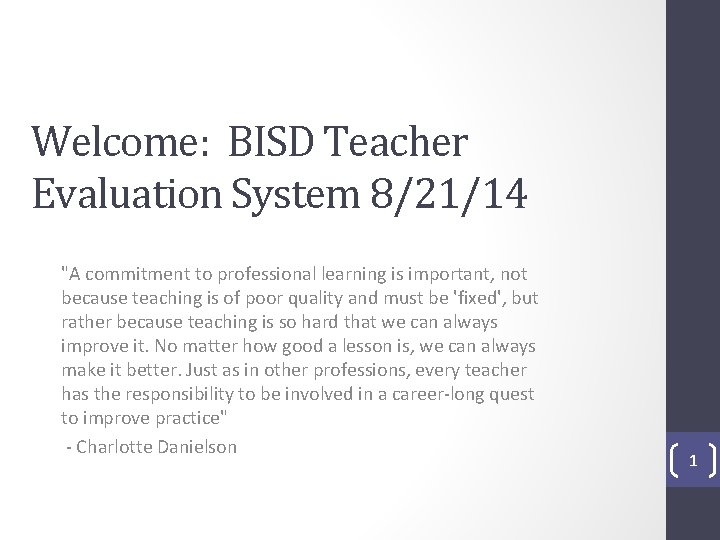 Welcome: BISD Teacher Evaluation System 8/21/14

"A commitment to professional learning is important, not because teaching is of poor quality and must be 'fixed', but rather because teaching is so hard that we can always improve it. No matter how good a lesson is, we can always make it better. Just as in other professions, every teacher has the responsibility to be involved in a career-long quest to improve practice"

- Charlotte Danielson

1